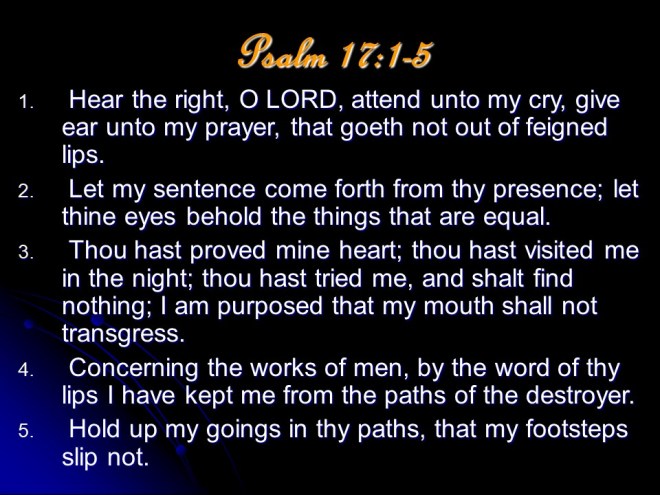 Psalm 17:1-5

1. Hear the right, O LORD, attend unto my cry, give ear unto my prayer, that goeth not out of feigned lips.

2. Let my sentence come forth from thy presence; let thine eyes behold the things that are equal.

3. Thou hast proved mine heart; thou hast visited me in the night; thou hast tried me, and shalt find nothing; I am purposed that my mouth shall not transgress.

4. Concerning the works of men, by the word of thy lips I have kept me from the paths of the destroyer.

5. Hold up my goings in thy paths, that my footsteps slip not.